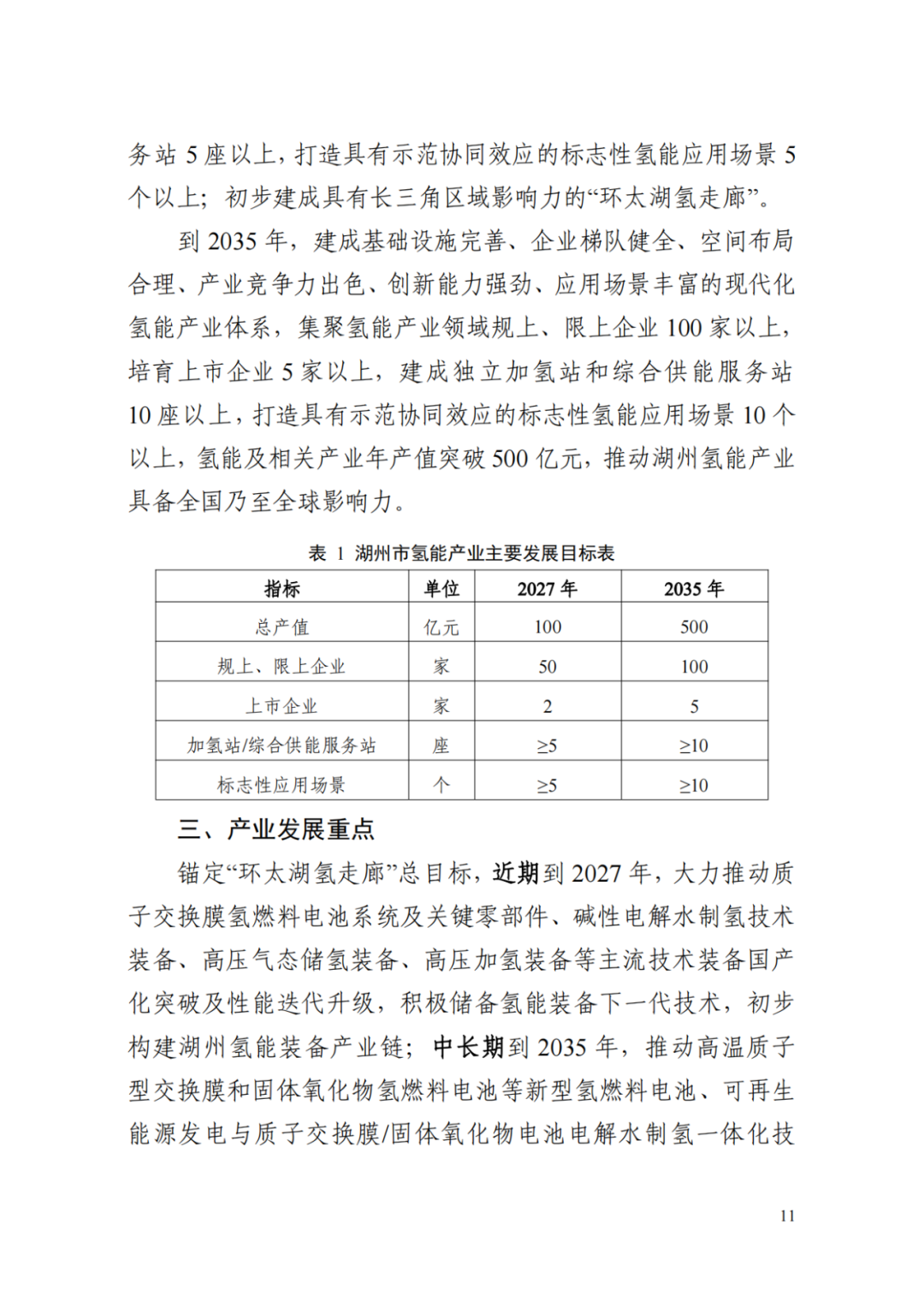 务站 5 座以上，打造具有示范协同效应的标志性氢能应用场景 5 个以上；初步建成具有长三角区域影响力的“环太湖氢走廊”。

到 2035 年，建成基础设施完善、企业梯队健全、空间布局合理、产业竞争力出色、创新能力强劲、应用场景丰富的现代化氢能产业体系，集聚氢能产业领域规上、限上企业 100 家以上，培育上市企业 5 家以上，建成独立加氢站和综合供能服务站 10 座以上，打造具有示范协同效应的标志性氢能应用场景 10 个以上，氢能及相关产业年产值突破 500 亿元，推动湖州氢能产业具备全国乃至全球影响力。

表 1 湖州市氢能产业主要发展目标表

| 指标 | 单位 | 2027 年 | 2035 年 |
|---|---|---|---|
| 总产值 | 亿元 | 100 | 500 |
| 规上、限上企业 | 家 | 50 | 100 |
| 上市企业 | 家 | 2 | 5 |
| 加氢站/综合供能服务站 | 座 | ≥5 | ≥10 |
| 标志性应用场景 | 个 | ≥5 | ≥10 |

三、产业发展重点

锚定“环太湖氢走廊”总目标，近期到 2027 年，大力推动质子交换膜氢燃料电池系统及关键零部件、碱性电解水制氢技术装备、高压气态储氢装备、高压加氢装备等主流技术装备国产化突破及性能迭代升级，积极储备氢能装备下一代技术，初步构建湖州氢能装备产业链；中长期到 2035 年，推动高温质子型交换膜和固体氧化物氢燃料电池等新型氢燃料电池、可再生能源发电与质子交换膜/固体氧化物电池电解水制氢一体化技

11